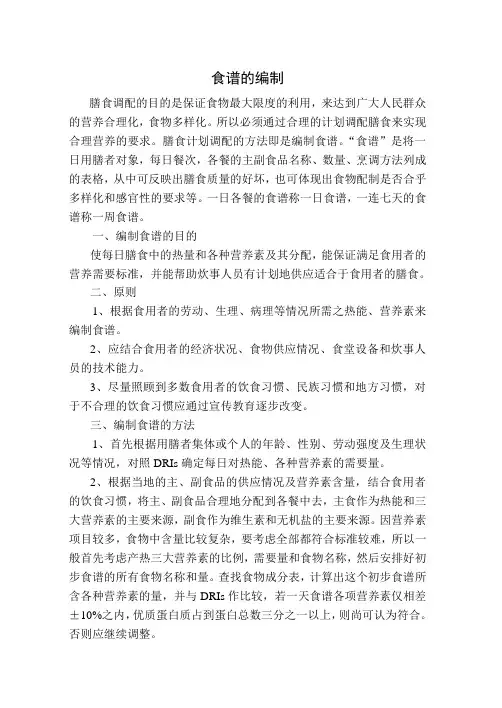 食谱的编制

膳食调配的目的是保证食物最大限度的利用，来达到广大人民群众的营养合理化，食物多样化。所以必须通过合理的计划调配膳食来实现合理营养的要求。膳食计划调配的方法即是编制食谱。“食谱”是将一日用膳者对象，每日餐次，各餐的主副食品名称、数量、烹调方法列成的表格，从中可反映出膳食质量的好坏，也可体现出食物配制是否合乎多样化和感官性的要求等。一日各餐的食谱称一日食谱，一连七天的食谱称一周食谱。

一、编制食谱的目的

使每日膳食中的热量和各种营养素及其分配，能保证满足食用者的营养需要标准，并能帮助炊事人员有计划地供应适合于食用者的膳食。

二、原则

1、根据食用者的劳动、生理、病理等情况所需之热能、营养素来编制食谱。

2、应结合食用者的经济状况、食物供应情况、食堂设备和炊事人员的技术能力。

3、尽量照顾到多数食用者的饮食习惯、民族习惯和地方习惯，对于不合理的饮食习惯应通过宣传教育逐步改变。

三、编制食谱的方法

1、首先根据用膳者集体或个人的年龄、性别、劳动强度及生理状况等情况，对照 DRIs 确定每日对热能、各种营养素的需要量。

2、根据当地的主、副食品的供应情况及营养素含量，结合食用者的饮食习惯，将主、副食品合理地分配到各餐中去，主食作为热能和三大营养素的主要来源，副食作为维生素和无机盐的主要来源。因营养素项目较多，食物中含量比较复杂，要考虑全部都符合标准较难，所以一般首先考虑产热三大营养素的比例，需要量和食物名称，然后安排好初步食谱的所有食物名称和量。查找食物成分表，计算出这个初步食谱所含各种营养素的量，并与 DRIs 作比较，若一天食谱各项营养素仅相差±10%之内，优质蛋白质占到蛋白总数三分之一以上，则尚可认为符合。否则应继续调整。